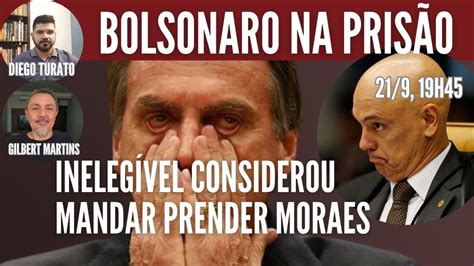 BOLSONARO NA PRISÃO

DIEGO TURATO

GILBERT MARTINS

21/9, 19H45

INELEGÍVEL CONSIDEROU MANDAR PRENDER MORAES